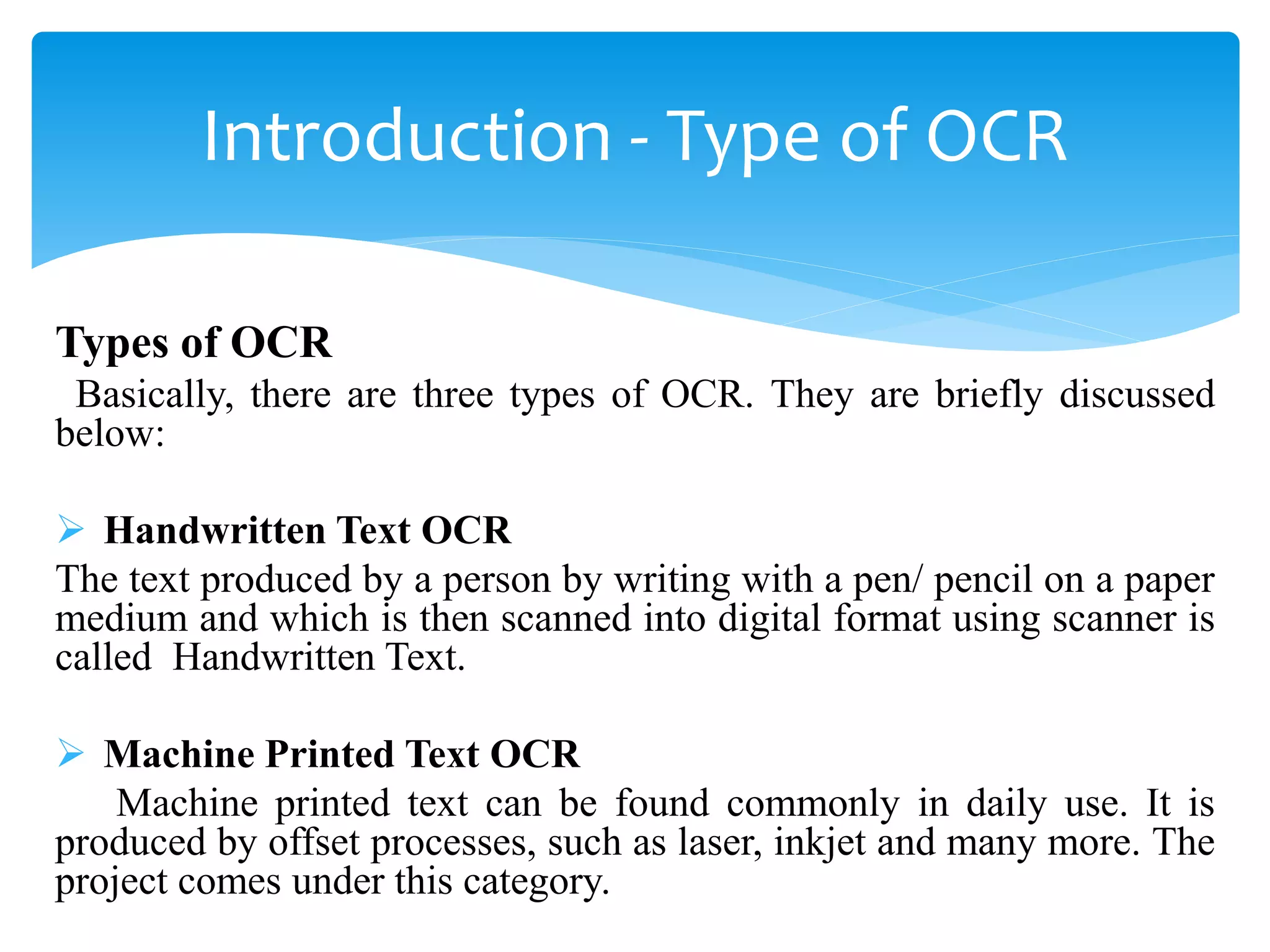 Introduction - Type of OCR

Types of OCR

Basically, there are three types of OCR. They are briefly discussed below:

➢ Handwritten Text OCR

The text produced by a person by writing with a pen/ pencil on a paper medium and which is then scanned into digital format using scanner is called Handwritten Text.

➢ Machine Printed Text OCR

Machine printed text can be found commonly in daily use. It is produced by offset processes, such as laser, inkjet and many more. The project comes under this category.